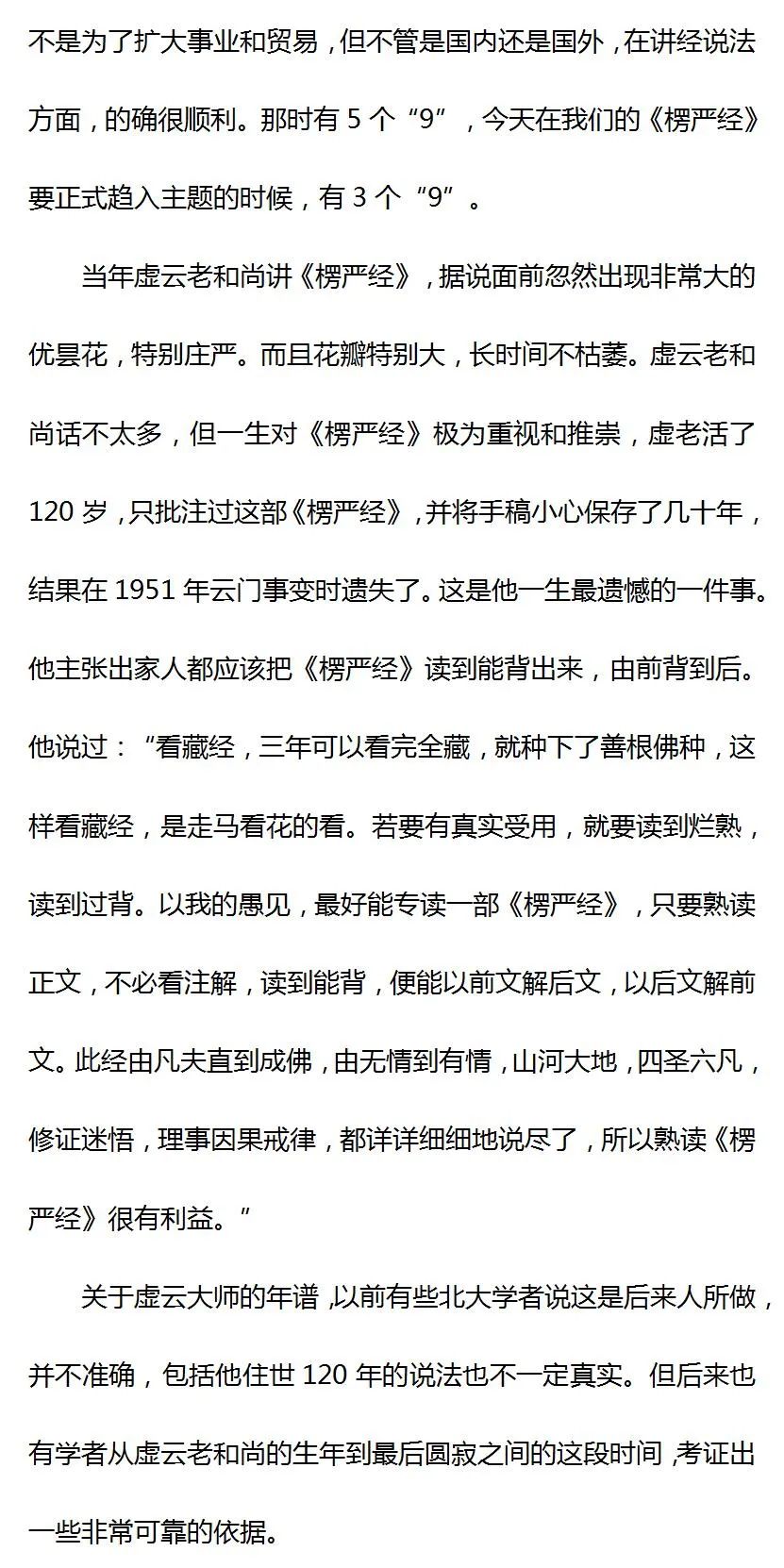 不是为了扩大事业和贸易，但不管是国内还是国外，在讲经说法方面，的确很顺利。那时有 5 个“9”，今天在我们的《楞严经》要正式趋入主题的时候，有 3 个“9”。

当年虚云老和尚讲《楞严经》，据说面前忽然出现非常大的优昙花，特别庄严。而且花瓣特别大，长时间不枯萎。虚云老和尚话不太多，但一生对《楞严经》极为重视和推崇，虚老活了 120 岁，只批注过这部《楞严经》，并将手稿小心保存了几十年，结果在 1951 年云门事变时遗失了。这是他一生最遗憾的一件事。他主张出家人都应该把《楞严经》读到能背出来，由前背到后。他说过：“看藏经，三年可以看完全藏，就种下了善根佛种，这样看藏经，是走马看花的看。若要有真实受用，就要读到烂熟，读到过背。以我的愚见，最好能专读一部《楞严经》，只要熟读正文，不必看注解，读到能背，便能以前文解后文，以后文解前文。此经由凡夫直到成佛，由无情到有情，山河大地，四圣六凡，修证迷悟，理事因果戒律，都详详细细地说尽了，所以熟读《楞严经》很有利益。”

关于虚云大师的年谱，以前有些北大学者说这是后来人所做，并不准确，包括他住世 120 年的说法也不一定真实。但后来也有学者从虚云老和尚的生年到最后圆寂之间的这段时间，考证出一些非常可靠的依据。